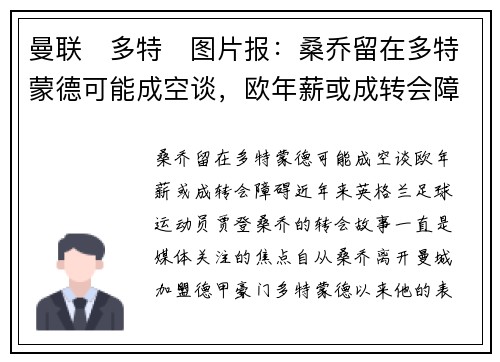 曼联　多特　图片报：桑乔留在多特蒙德可能成空谈，欧年薪或成转会障

桑乔留在多特蒙德可能成空谈欧年薪或成转会障碍近年来英格兰足球运动员贾登桑乔的转会故事一直是媒体关注的焦点自从桑乔离开曼城加盟德甲豪门多特蒙德以来他的表